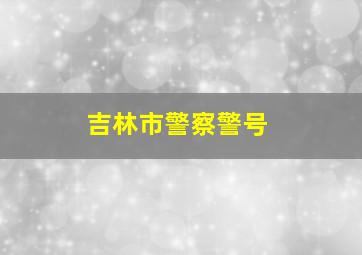 吉林市警察警号